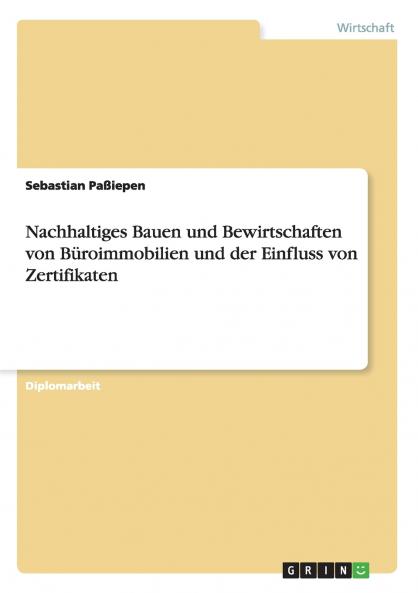 Wirtschaft

Sebastian Paßiepen

Nachhaltiges Bauen und Bewirtschaften von Büroimmobilien und der Einfluss von Zertifikaten

Diplomarbeit

GRIN